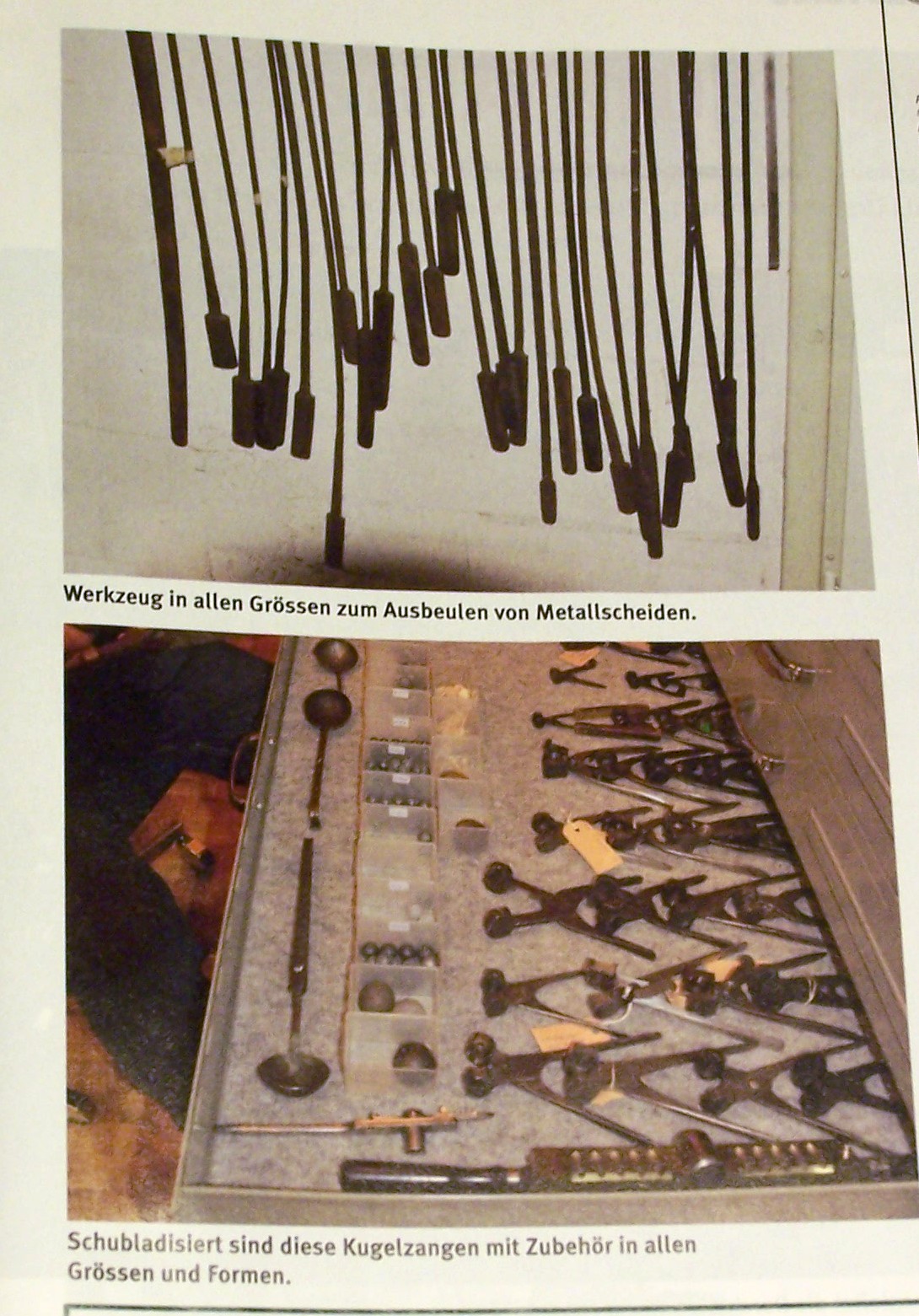 Werkzeug in allen Grössen zum Ausbeulen von Metallscheiden.

Schubladisiert sind diese Kugelzangen mit Zubehör in allen Grössen und Formen.